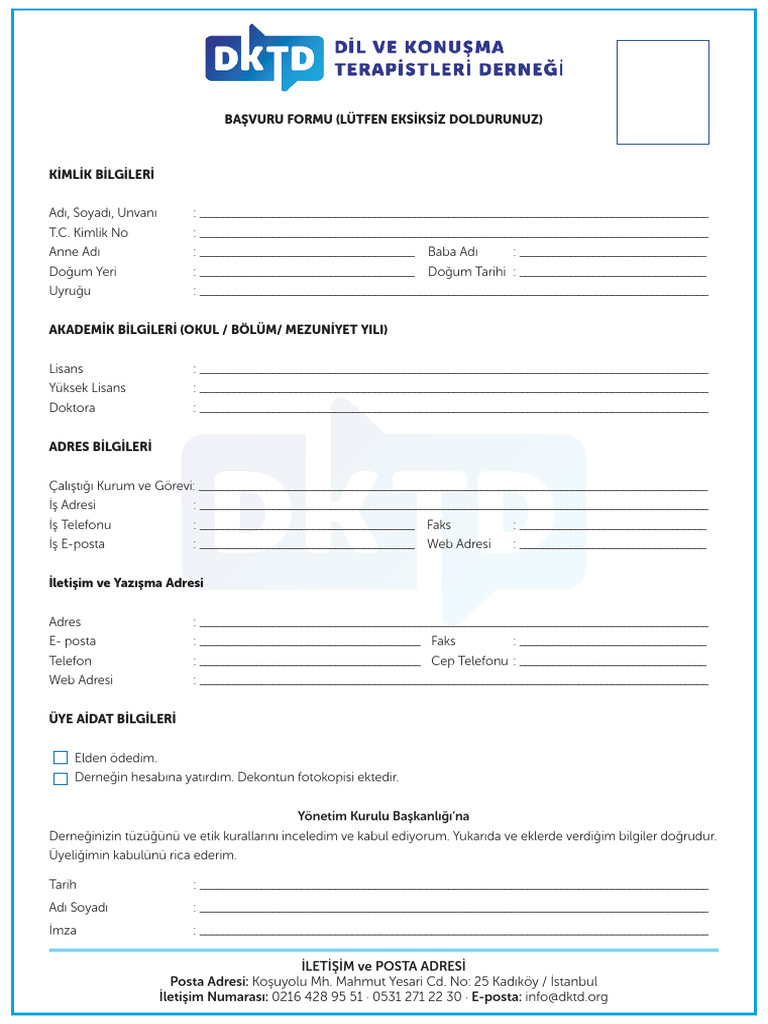 DKTD DİL VE KONUŞMA TERAPİSTLERİ DERNEĞİ

BAŞVURU FORMU (LÜTFEN EKSİKSİZ DOLDURUNUZ)

KİMLİK BİLGİLERİ

Adı, Soyadı, Unvanı : ____
T.C. Kimlik No : ____
Anne Adı : ____ Baba Adı : ____
Doğum Yeri : ____ Doğum Tarihi : ____
Uyruğu : ____

AKADEMİK BİLGİLERİ (OKUL / BÖLÜM/ MEZUNİYET YILI)

Lisans : ____
Yüksek Lisans : ____
Doktora : ____

ADRES BİLGİLERİ

Çalıştığı Kurum ve Görevi: ____
İş Adresi : ____
İş Telefonu : ____ Faks : ____
İş E-posta : ____ Web Adresi : ____

İletişim ve Yazışma Adresi

Adres : ____
E- posta : ____ Faks : ____
Telefon : ____ Cep Telefonu : ____
Web Adresi : ____

ÜYE AİDAT BİLGİLERİ

☐ Elden ödedim.
☐ Derneğin hesabına yatırdım. Dekontun fotokopisi ektedir.

Yönetim Kurulu Başkanlığı'na

Derneğinizin tüzüğünü ve etik kurallarını inceledim ve kabul ediyorum. Yukarıda ve eklerde verdiğim bilgiler doğrudur. Üyeliğimin kabulünü rica ederim.

Tarih : ____
Adı Soyadı : ____
İmza : ____

İLETİŞİM ve POSTA ADRESİ
Posta Adresi: Koşuyolu Mh. Mahmut Yesari Cd. No: 25 Kadıköy / İstanbul
İletişim Numarası: 0216 428 95 51 · 0531 271 22 30 · E-posta: info@dktd.org

DKTD